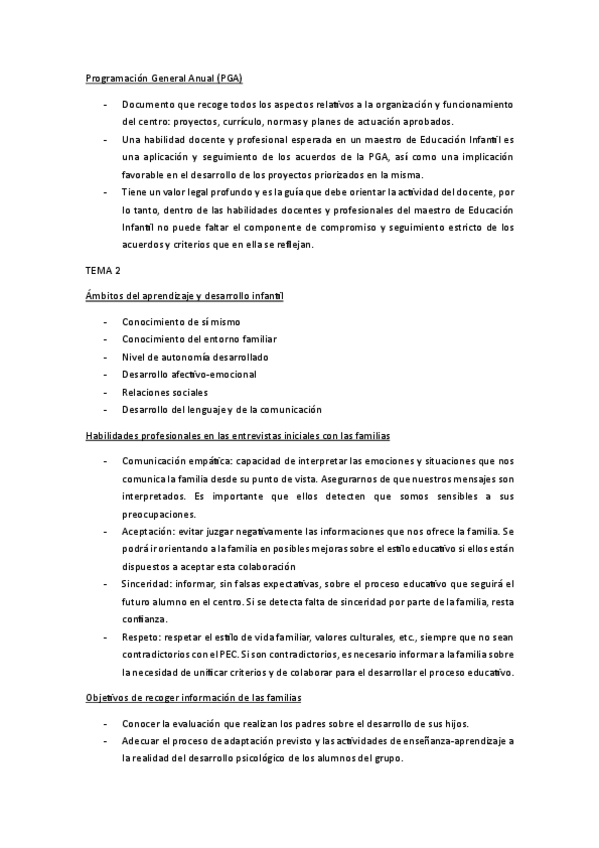 Programación General Anual (PGA)

- Documento que recoge todos los aspectos relativos a la organización y funcionamiento del centro: proyectos, currículo, normas y planes de actuación aprobados.
- Una habilidad docente y profesional esperada en un maestro de Educación Infantil es una aplicación y seguimiento de los acuerdos de la PGA, así como una implicación favorable en el desarrollo de los proyectos priorizados en la misma.
- Tiene un valor legal profundo y es la guía que debe orientar la actividad del docente, por lo tanto, dentro de las habilidades docentes y profesionales del maestro de Educación Infantil no puede faltar el componente de compromiso y seguimiento estricto de los acuerdos y criterios que en ella se reflejan.

TEMA 2

Ámbitos del aprendizaje y desarrollo infantil

- Conocimiento de sí mismo
- Conocimiento del entorno familiar
- Nivel de autonomía desarrollado
- Desarrollo afectivo-emocional
- Relaciones sociales
- Desarrollo del lenguaje y de la comunicación

Habilidades profesionales en las entrevistas iniciales con las familias

- Comunicación empática: capacidad de interpretar las emociones y situaciones que nos comunica la familia desde su punto de vista. Asegurarnos de que nuestros mensajes son interpretados. Es importante que ellos detecten que somos sensibles a sus preocupaciones.
- Aceptación: evitar juzgar negativamente las informaciones que nos ofrece la familia. Se podrá ir orientando a la familia en posibles mejoras sobre el estilo educativo si ellos están dispuestos a aceptar esta colaboración
- Sinceridad: informar, sin falsas expectativas, sobre el proceso educativo que seguirá el futuro alumno en el centro. Si se detecta falta de sinceridad por parte de la familia, resta confianza.
- Respeto: respetar el estilo de vida familiar, valores culturales, etc., siempre que no sean contradictorios con el PEC. Si son contradictorios, es necesario informar a la familia sobre la necesidad de unificar criterios y de colaborar para el desarrollar el proceso educativo.

Objetivos de recoger información de las familias

- Conocer la evaluación que realizan los padres sobre el desarrollo de sus hijos.
- Adecuar el proceso de adaptación previsto y las actividades de enseñanza-aprendizaje a la realidad del desarrollo psicológico de los alumnos del grupo.